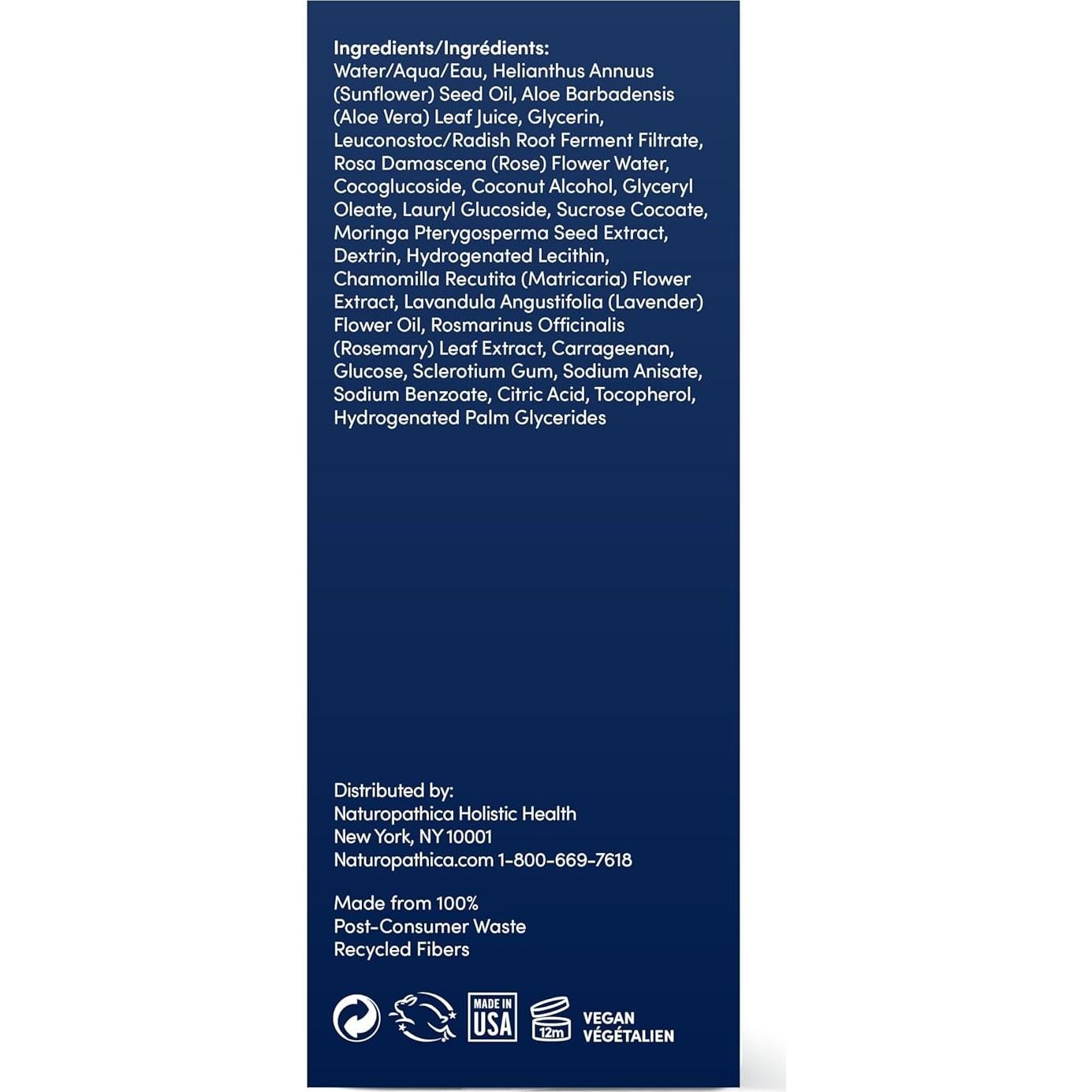 Ingredients/Ingrédients:
Water/Aqua/Eau, Helianthus Annuus (Sunflower) Seed Oil, Aloe Barbadensis (Aloe Vera) Leaf Juice, Glycerin, Leuconostoc/Radish Root Ferment Filtrate, Rosa Damascena (Rose) Flower Water, Cocoglucoside, Coconut Alcohol, Glyceryl Oleate, Lauryl Glucoside, Sucrose Cocoate, Moringa Pterygosperma Seed Extract, Dextrin, Hydrogenated Lecithin, Chamomilla Recutita (Matricaria) Flower Extract, Lavandula Angustifolia (Lavender) Flower Oil, Rosmarinus Officinalis (Rosemary) Leaf Extract, Carrageenan, Glucose, Sclerotium Gum, Sodium Anisate, Sodium Benzoate, Citric Acid, Tocopherol, Hydrogenated Palm Glycerides

Distributed by:
Naturopathica Holistic Health
New York, NY 10001
Naturopathica.com 1-800-669-7618

Made from 100%
Post-Consumer Waste
Recycled Fibers

MADE IN USA
12m
VEGAN
VÉGÉTALIEN